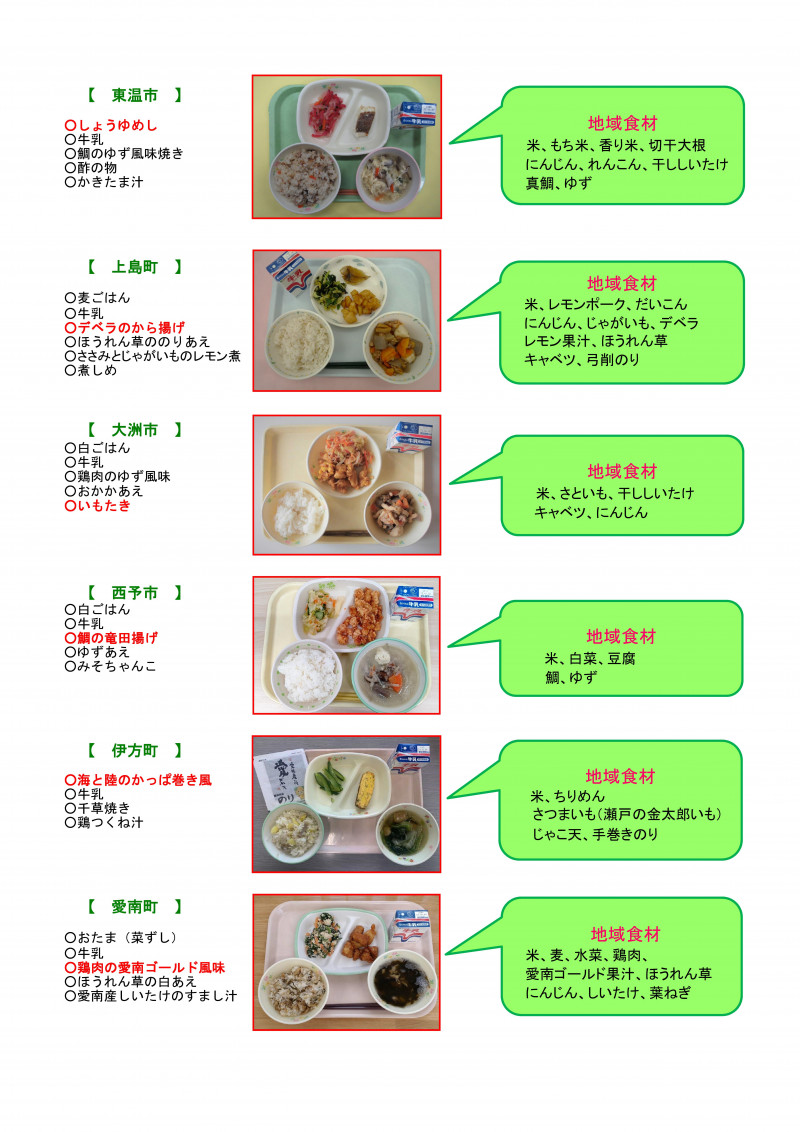 【 東温市 】

○しょうゆめし
○牛乳
○鯛のゆず風味焼き
○酢の物
○かきたま汁

地域食材
米、もち米、香り米、切干大根
にんじん、れんこん、干ししいたけ
真鯛、ゆず

【 上島町 】

○麦ごはん
○牛乳
○デベラのから揚げ
○ほうれん草ののりあえ
○ささみとじゃがいものレモン煮
○煮しめ

地域食材
米、レモンポーク、だいこん
にんじん、じゃがいも、デベラ
レモン果汁、ほうれん草
キャベツ、弓削のり

【 大洲市 】
○白ごはん
○牛乳
○鶏肉のゆず風味
○おかかあえ
○いもたき

地域食材
米、さといも、干ししいたけ
キャベツ、にんじん

【 西予市 】
○白ごはん
○牛乳
○鯛の竜田揚げ
○ゆずあえ
○みそちゃんこ

地域食材
米、白菜、豆腐
鯛、ゆず

【 伊方町 】

○海と陸のかっぱ巻き風
○牛乳
○千草焼き
○鶏つくね汁

地域食材
米、ちりめん
さつまいも(瀬戸の金太郎いも)
じゃこ天、手巻きのり

【 愛南町 】

○おたま(菜ずし)
○牛乳
○鶏肉の愛南ゴールド風味
○ほうれん草の白あえ
○愛南産しいたけのすまし汁

地域食材
米、麦、水菜、鶏肉、
愛南ゴールド果汁、ほうれん草
にんじん、しいたけ、葉ねぎ